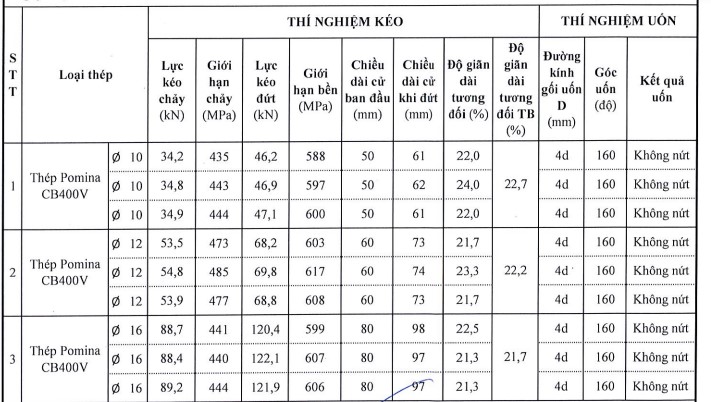 | STT | Loại thép | | THÍ NGHIỆM KÉO | | | | | | | | THÍ NGHIỆM UỐN | | |
|---|---|---|---|---|---|---|---|---|---|---|---|---|---|
| | | | Lực kéo chảy (kN) | Giới hạn chảy (MPa) | Lực kéo đứt (kN) | Giới hạn bền (MPa) | Chiều dài cữ ban đầu (mm) | Chiều dài cữ khi đứt (mm) | Độ giãn dài tương đối (%) | Độ giãn dài tương đối TB (%) | Đường kính gối uốn D (mm) | Góc uốn (độ) | Kết quả uốn |
| 1 | Thép Pomina CB400V | Ø 10 | 34,2 | 435 | 46,2 | 588 | 50 | 61 | 22,0 | 22,7 | 4d | 160 | Không nứt |
| | | Ø 10 | 34,8 | 443 | 46,9 | 597 | 50 | 62 | 24,0 | | 4d | 160 | Không nứt |
| | | Ø 10 | 34,9 | 444 | 47,1 | 600 | 50 | 61 | 22,0 | | 4d | 160 | Không nứt |
| 2 | Thép Pomina CB400V | Ø 12 | 53,5 | 473 | 68,2 | 603 | 60 | 73 | 21,7 | 22,2 | 4d | 160 | Không nứt |
| | | Ø 12 | 54,8 | 485 | 69,8 | 617 | 60 | 74 | 23,3 | | 4d | 160 | Không nứt |
| | | Ø 12 | 53,9 | 477 | 68,8 | 608 | 60 | 73 | 21,7 | | 4d | 160 | Không nứt |
| 3 | Thép Pomina CB400V | Ø 16 | 88,7 | 441 | 120,4 | 599 | 80 | 98 | 22,5 | 21,7 | 4d | 160 | Không nứt |
| | | Ø 16 | 88,4 | 440 | 122,1 | 607 | 80 | 97 | 21,3 | | 4d | 160 | Không nứt |
| | | Ø 16 | 89,2 | 444 | 121,9 | 606 | 80 | 97 | 21,3 | | 4d | 160 | Không nứt |